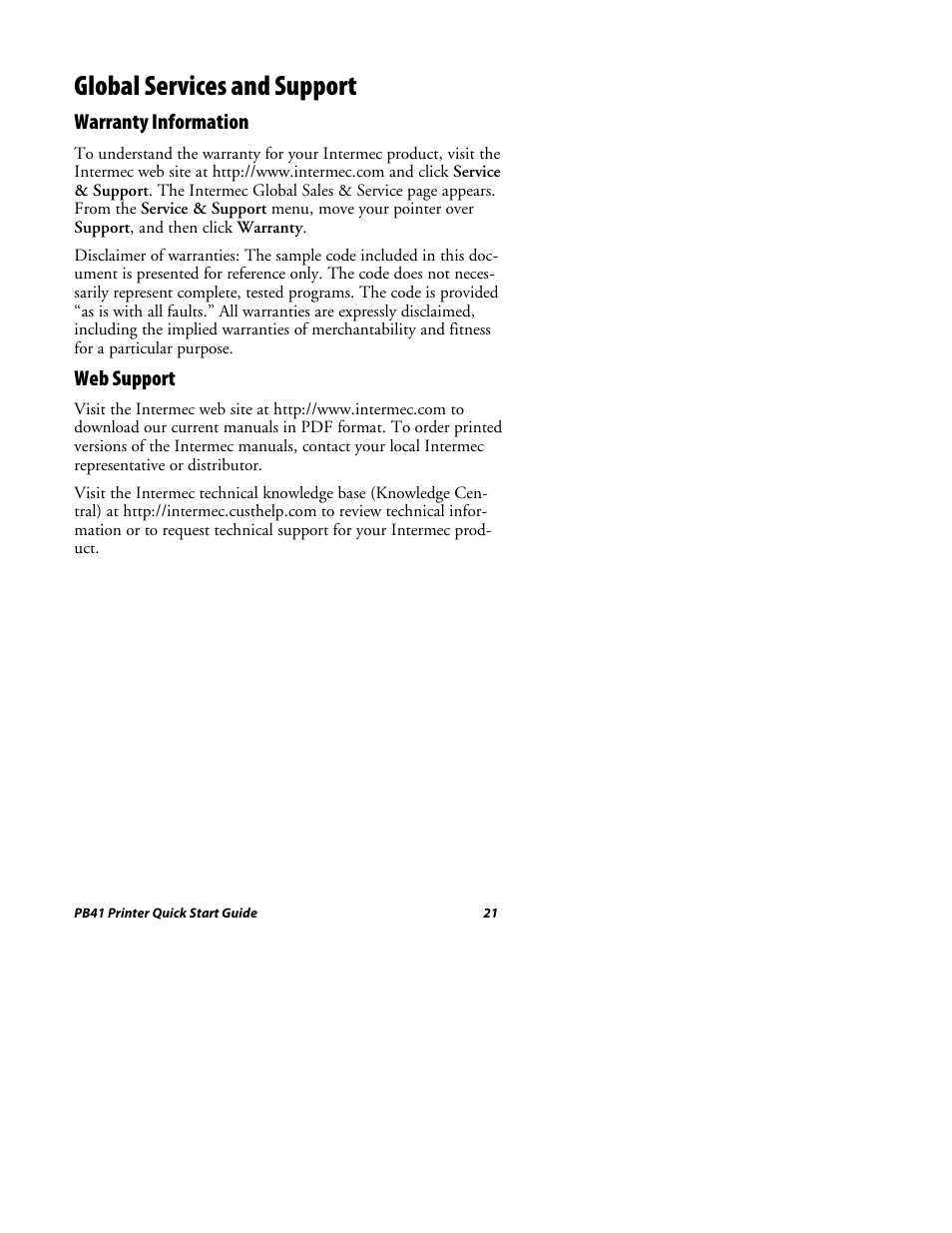 Global Services and Support

Warranty Information

To understand the warranty for your Intermec product, visit the Intermec web site at http://www.intermec.com and click Service & Support. The Intermec Global Sales & Service page appears. From the Service & Support menu, move your pointer over Support, and then click Warranty.

Disclaimer of warranties: The sample code included in this document is presented for reference only. The code does not necessarily represent complete, tested programs. The code is provided "as is with all faults." All warranties are expressly disclaimed, including the implied warranties of merchantability and fitness for a particular purpose.

Web Support

Visit the Intermec web site at http://www.intermec.com to download our current manuals in PDF format. To order printed versions of the Intermec manuals, contact your local Intermec representative or distributor.

Visit the Intermec technical knowledge base (Knowledge Central) at http://intermec.custhelp.com to review technical information or to request technical support for your Intermec product.

PB41 Printer Quick Start Guide 21